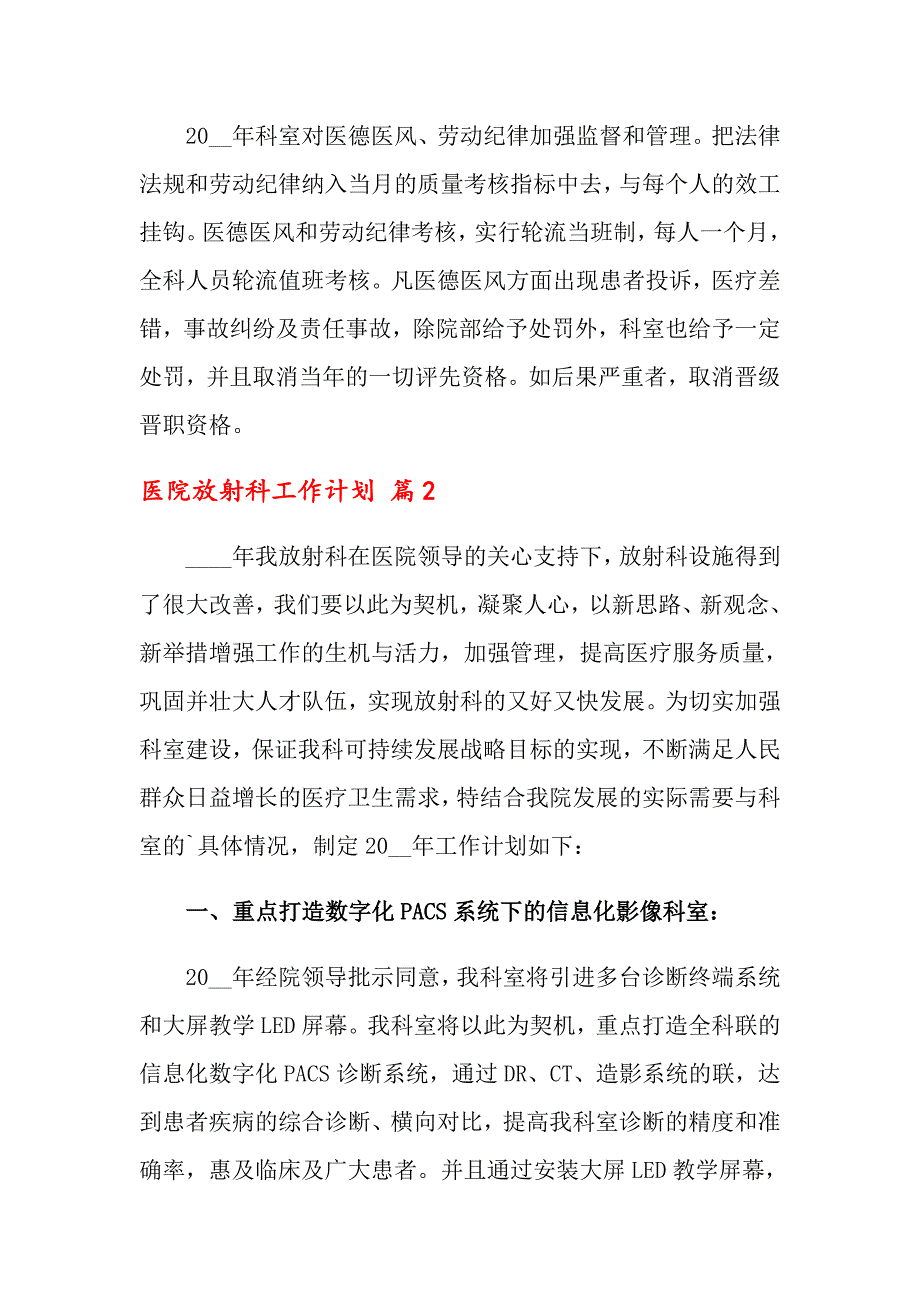 20__年科室对医德医风、劳动纪律加强监督和管理。把法律法规和劳动纪律纳入当月的质量考核指标中去，与每个人的效工挂钩。医德医风和劳动纪律考核，实行轮流当班制，每人一个月，全科人员轮流值班考核。凡医德医风方面出现患者投诉，医疗差错，事故纠纷及责任事故，除院部给予处罚外，科室也给予一定处罚，并且取消当年的一切评先资格。如后果严重者，取消晋级晋职资格。

医院放射科工作计划 篇2

____年我放射科在医院领导的关心支持下，放射科设施得到了很大改善，我们要以此为契机，凝聚人心，以新思路、新观念、新举措增强工作的生机与活力，加强管理，提高医疗服务质量，巩固并壮大人才队伍，实现放射科的又好又快发展。为切实加强科室建设，保证我科可持续发展战略目标的实现，不断满足人民群众日益增长的医疗卫生需求，特结合我院发展的实际需要与科室的`具体情况，制定20__年工作计划如下：

一、重点打造数字化PACS系统下的信息化影像科室：

20__年经院领导批示同意，我科室将引进多台诊断终端系统和大屏教学LED屏幕。我科室将以此为契机，重点打造全科联的信息化数字化PACS诊断系统，通过DR、CT、造影系统的联，达到患者疾病的综合诊断、横向对比，提高我科室诊断的精度和准确率，惠及临床及广大患者。并且通过安装大屏LED教学屏幕，